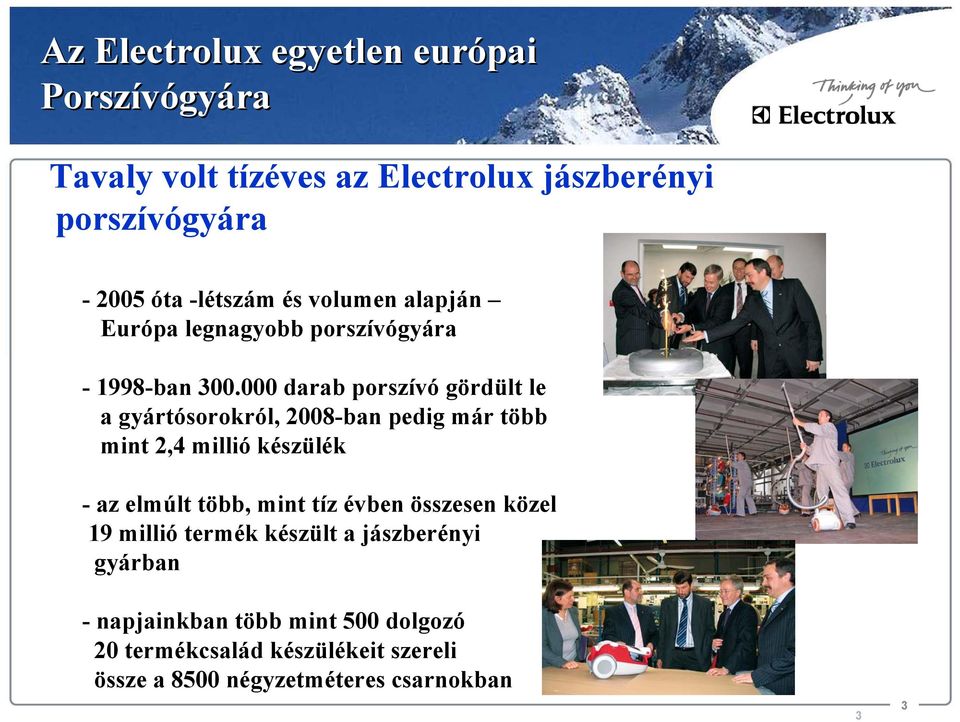 Az Electrolux egyetlen európai Porszívógyára

Thinking of you
Electrolux

Tavaly volt tízéves az Electrolux jászberényi porszívógyára

- 2005 óta -létszám és volumen alapján – Európa legnagyobb porszívógyára

- 1998-ban 300.000 darab porszívó gördült le a gyártósorokról, 2008-ban pedig már több mint 2,4 millió készülék

- az elmúlt több, mint tíz évben összesen közel 19 millió termék készült a jászberényi gyárban

- napjainkban több mint 500 dolgozó 20 termékcsalád készülékeit szereli össze a 8500 négyzetméteres csarnokban

Thinking of you
Electrolux

3

3